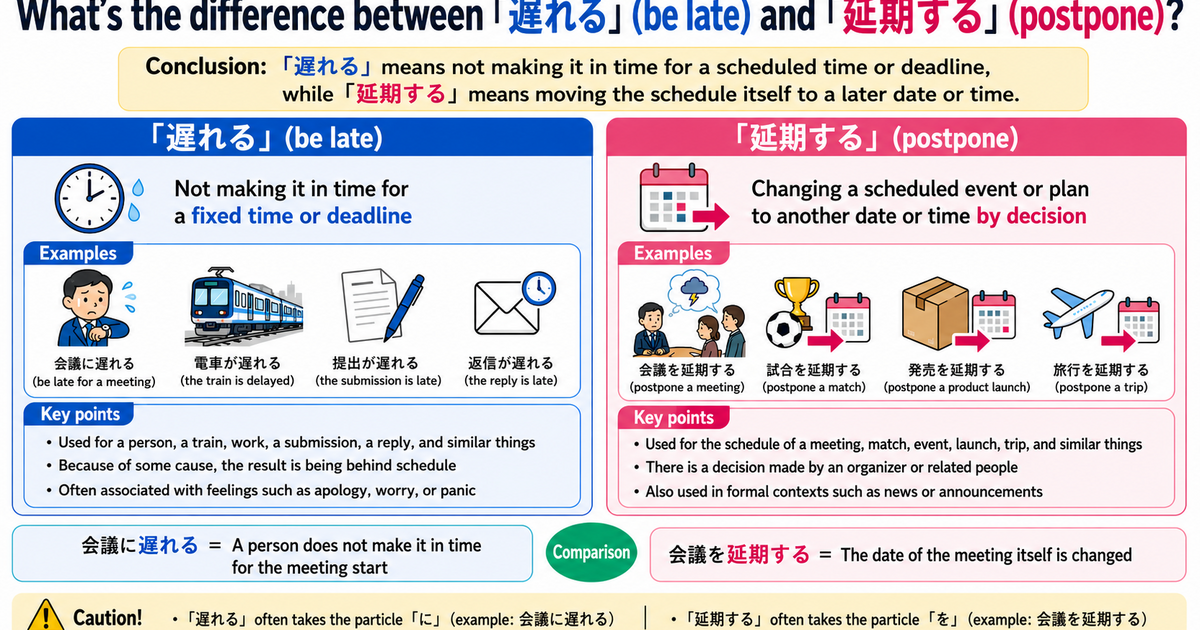 What's the difference between「遅れる」(be late) and「延期する」(postpone)?

Conclusion:「遅れる」means not making it in time for a scheduled time or deadline, while「延期する」means moving the schedule itself to a later date or time.

「遅れる」(be late)

Not making it in time for a fixed time or deadline

Examples

会議に遅れる
(be late for a meeting)

電車が遅れる
(the train is delayed)

提出が遅れる
(the submission is late)

返信が遅れる
(the reply is late)

Key points

• Used for a person, a train, work, a submission, a reply, and similar things
• Because of some cause, the result is being behind schedule
• Often associated with feelings such as apology, worry, or panic

「延期する」(postpone)

Changing a scheduled event or plan to another date or time by decision

Examples

会議を延期する
(postpone a meeting)

試合を延期する
(postpone a match)

発売を延期する
(postpone a product launch)

旅行を延期する
(postpone a trip)

Key points

• Used for the schedule of a meeting, match, event, launch, trip, and similar things
• There is a decision made by an organizer or related people
• Also used in formal contexts such as news or announcements

会議に遅れる = A person does not make it in time for the meeting start

Comparison

会議を延期する = The date of the meeting itself is changed

Caution! •「遅れる」often takes the particle「に」(example: 会議に遅れる) •「延期する」often takes the particle「を」(example: 会議を延期する)